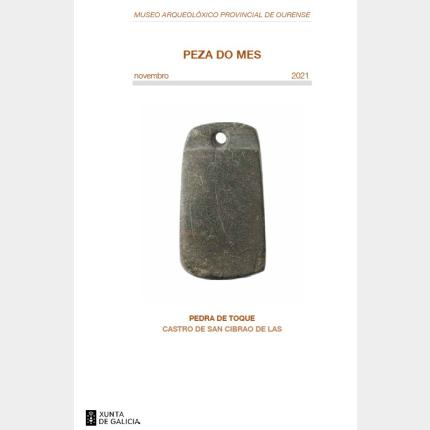 MUSEO ARQUEOLÓXICO PROVINCIAL DE OURENSE

PEZA DO MES

novembro 2021

PEDRA DE TOQUE
CASTRO DE SAN CIBRAO DE LAS

XUNTA DE GALICIA